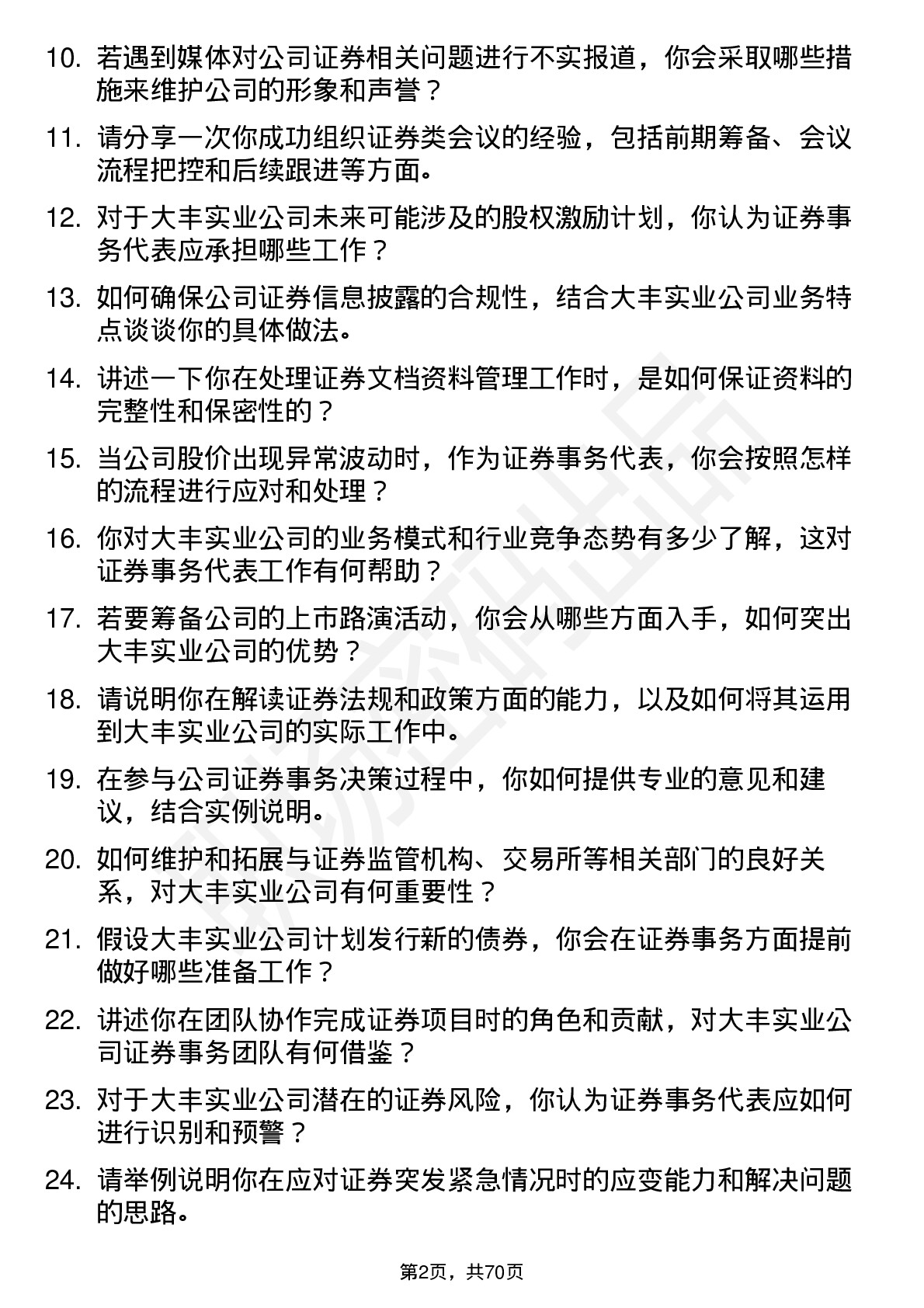 10. 若遇到媒体对公司证券相关问题进行不实报道，你会采取哪些措施来维护公司的形象和声誉？

11. 请分享一次你成功组织证券类会议的经验，包括前期筹备、会议流程把控和后续跟进等方面。

12. 对于大丰实业公司未来可能涉及的股权激励计划，你认为证券事务代表应承担哪些工作？

13. 如何确保公司证券信息披露的合规性，结合大丰实业公司业务特点谈谈你的具体做法。

14. 讲述一下你在处理证券文档资料管理工作时，是如何保证资料的完整性和保密性的？

15. 当公司股价出现异常波动时，作为证券事务代表，你会按照怎样的流程进行应对和处理？

16. 你对大丰实业公司的业务模式和行业竞争态势有多少了解，这对证券事务代表工作有何帮助？

17. 若要筹备公司的上市路演活动，你会从哪些方面入手，如何突出大丰实业公司的优势？

18. 请说明你在解读证券法规和政策方面的能力，以及如何将其运用到大丰实业公司的实际工作中。

19. 在参与公司证券事务决策过程中，你如何提供专业的意见和建议，结合实例说明。

20. 如何维护和拓展与证券监管机构、交易所等相关部门的良好关系，对大丰实业公司有何重要性？

21. 假设大丰实业公司计划发行新的债券，你会在证券事务方面提前做好哪些准备工作？

22. 讲述你在团队协作完成证券项目时的角色和贡献，对大丰实业公司证券事务团队有何借鉴？

23. 对于大丰实业公司潜在的证券风险，你认为证券事务代表应如何进行识别和预警？

24. 请举例说明你在应对证券突发紧急情况时的应变能力和解决问题的思路。

第2页，共70页